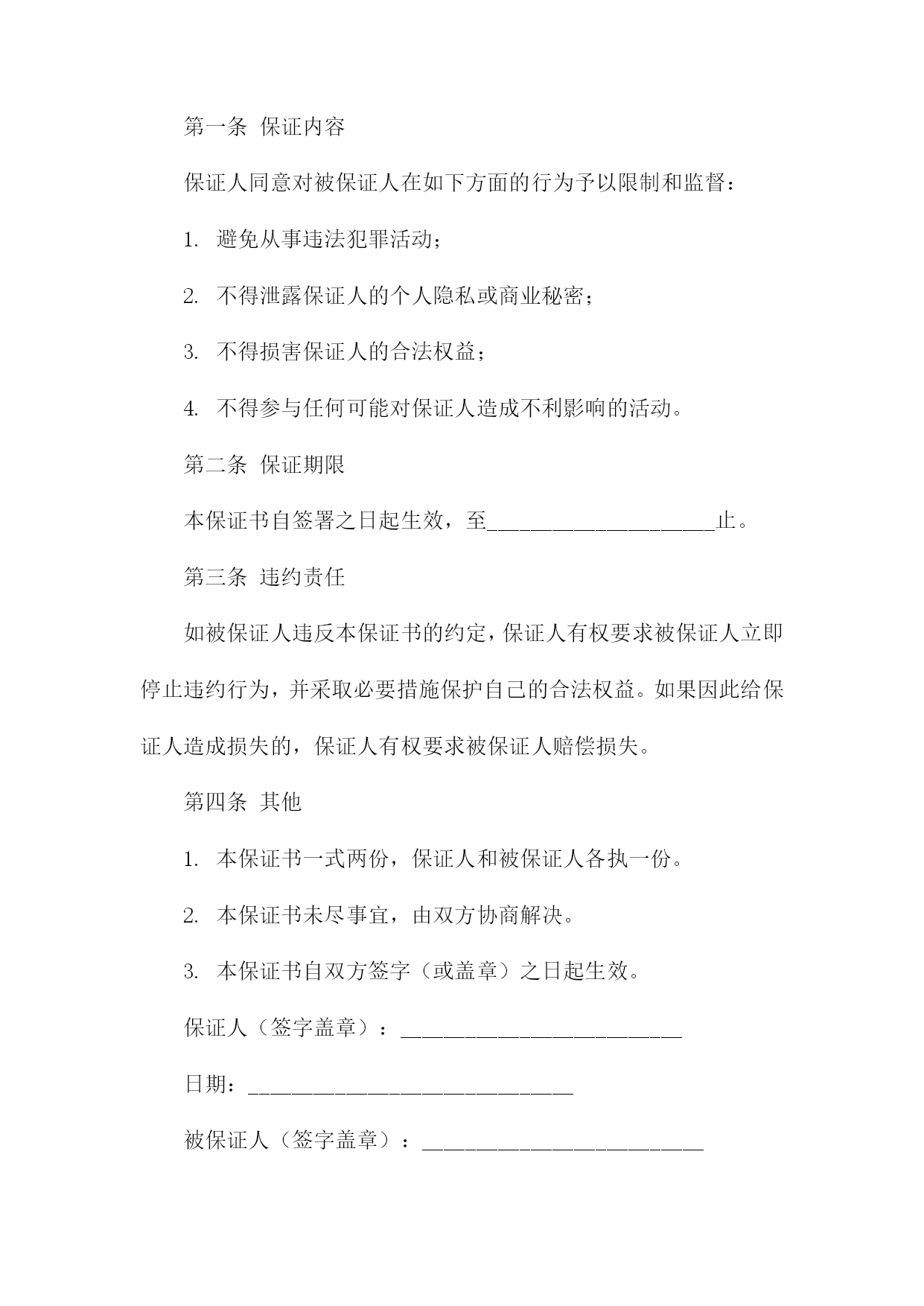 第一条 保证内容

保证人同意对被保证人在如下方面的行为予以限制和监督：

1. 避免从事违法犯罪活动；

2. 不得泄露保证人的个人隐私或商业秘密；

3. 不得损害保证人的合法权益；

4. 不得参与任何可能对保证人造成不利影响的活动。

第二条 保证期限

本保证书自签署之日起生效，至____________________止。

第三条 违约责任

如被保证人违反本保证书的约定，保证人有权要求被保证人立即停止违约行为，并采取必要措施保护自己的合法权益。如果因此给保证人造成损失的，保证人有权要求被保证人赔偿损失。

第四条 其他

1. 本保证书一式两份，保证人和被保证人各执一份。

2. 本保证书未尽事宜，由双方协商解决。

3. 本保证书自双方签字（或盖章）之日起生效。

保证人（签字盖章）：__________________________

日期：______________________________

被保证人（签字盖章）：__________________________